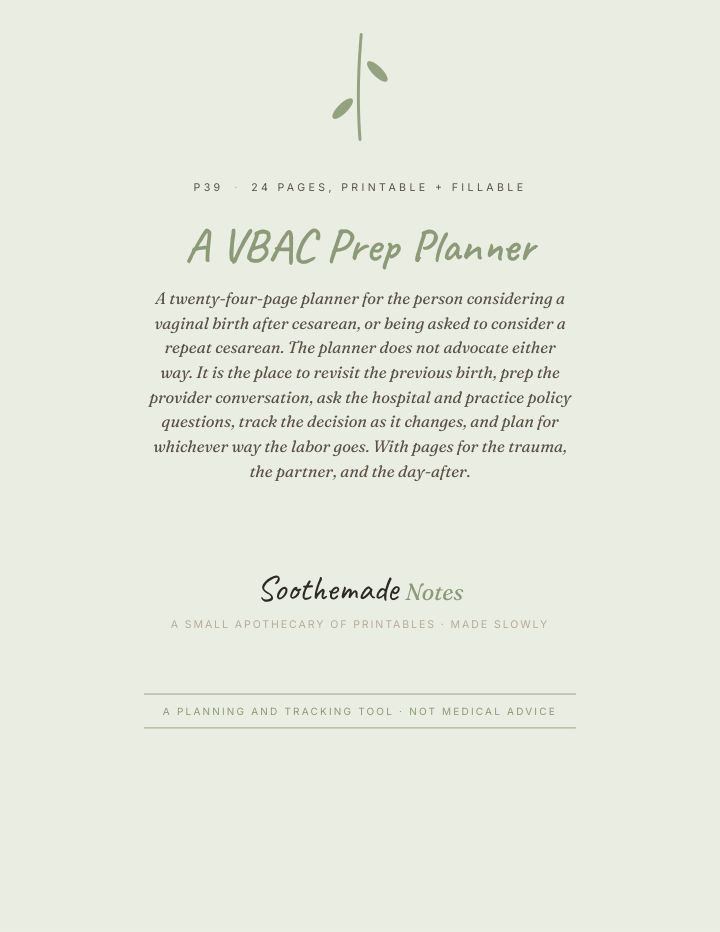 P39 · 24 PAGES, PRINTABLE + FILLABLE

A VBAC Prep Planner

A twenty-four-page planner for the person considering a vaginal birth after cesarean, or being asked to consider a repeat cesarean. The planner does not advocate either way. It is the place to revisit the previous birth, prep the provider conversation, ask the hospital and practice policy questions, track the decision as it changes, and plan for whichever way the labor goes. With pages for the trauma, the partner, and the day-after.

Soothemade Notes

A SMALL APOTHECARY OF PRINTABLES · MADE SLOWLY

A PLANNING AND TRACKING TOOL · NOT MEDICAL ADVICE